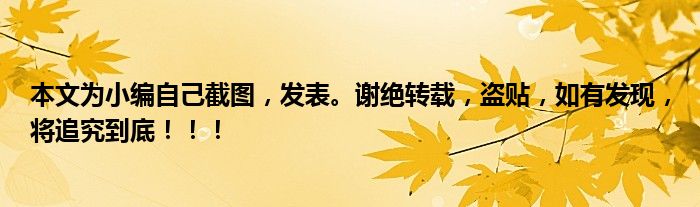 本文为小编自己截图，发表。谢绝转载，盗贴，如有发现，将追究到底！！！